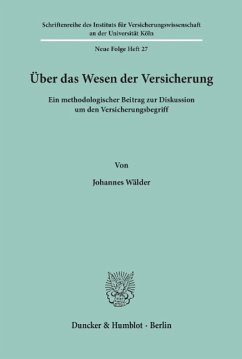 Schriftenreihe des Instituts für Versicherungswissenschaft an der Universität Köln

Neue Folge Heft 27

Über das Wesen der Versicherung

Ein methodologischer Beitrag zur Diskussion um den Versicherungsbegriff

Von

Johannes Wälder

Duncker & Humblot · Berlin